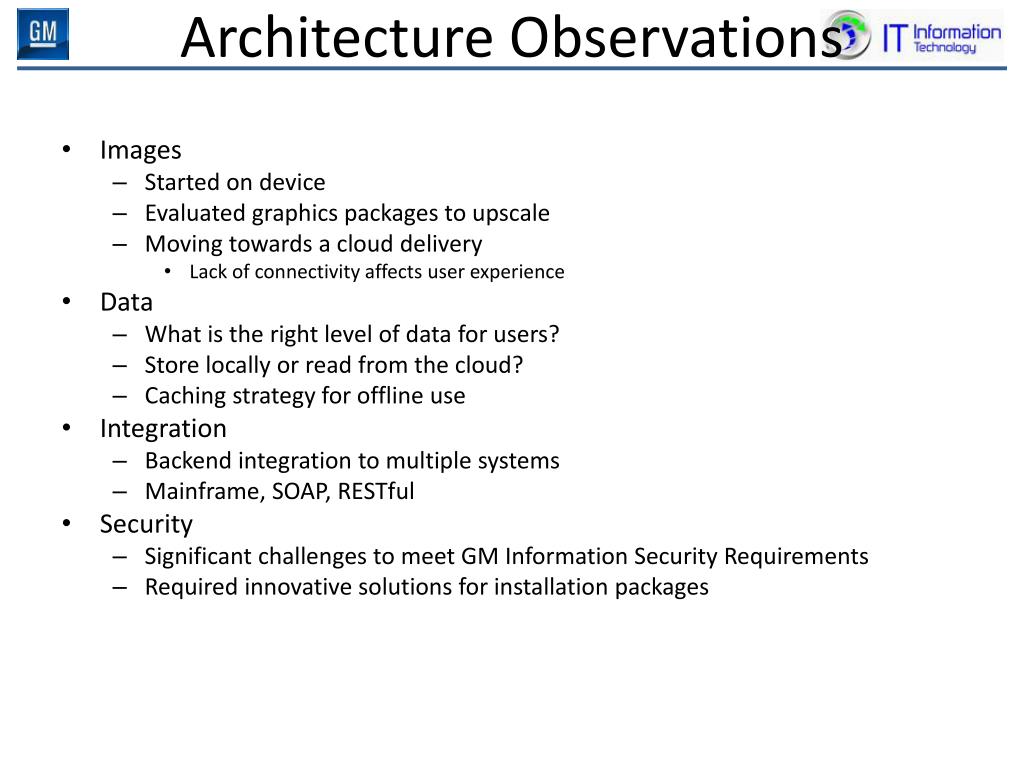 GM

Architecture Observations

IT Information Technology

• Images
– Started on device
– Evaluated graphics packages to upscale
– Moving towards a cloud delivery
• Lack of connectivity affects user experience
• Data
– What is the right level of data for users?
– Store locally or read from the cloud?
– Caching strategy for offline use
• Integration
– Backend integration to multiple systems
– Mainframe, SOAP, RESTful
• Security
– Significant challenges to meet GM Information Security Requirements
– Required innovative solutions for installation packages